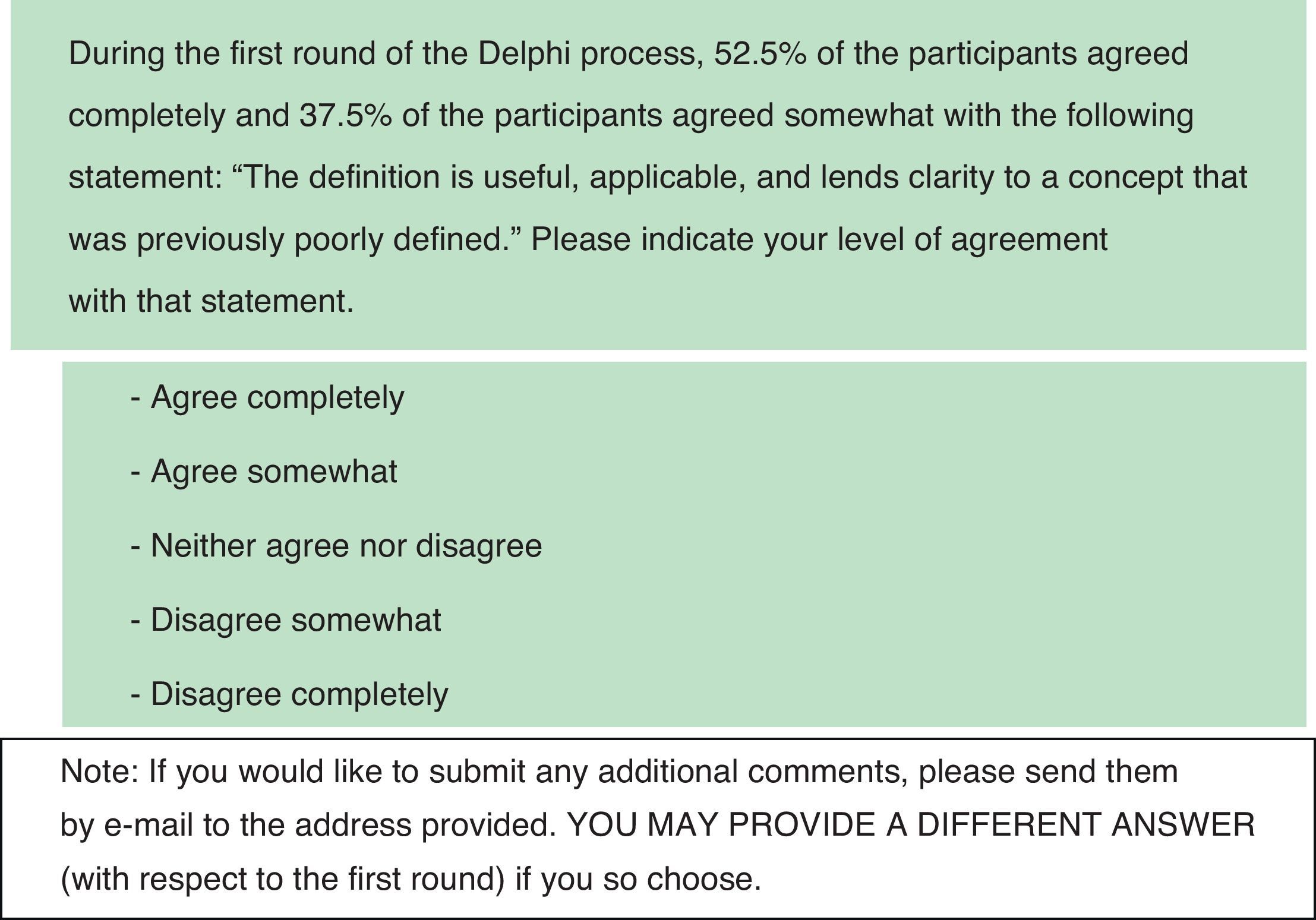 During the first round of the Delphi process, 52.5% of the participants agreed completely and 37.5% of the participants agreed somewhat with the following statement: "The definition is useful, applicable, and lends clarity to a concept that was previously poorly defined." Please indicate your level of agreement with that statement.

- Agree completely

- Agree somewhat

- Neither agree nor disagree

- Disagree somewhat

- Disagree completely

Note: If you would like to submit any additional comments, please send them by e-mail to the address provided. YOU MAY PROVIDE A DIFFERENT ANSWER (with respect to the first round) if you so choose.